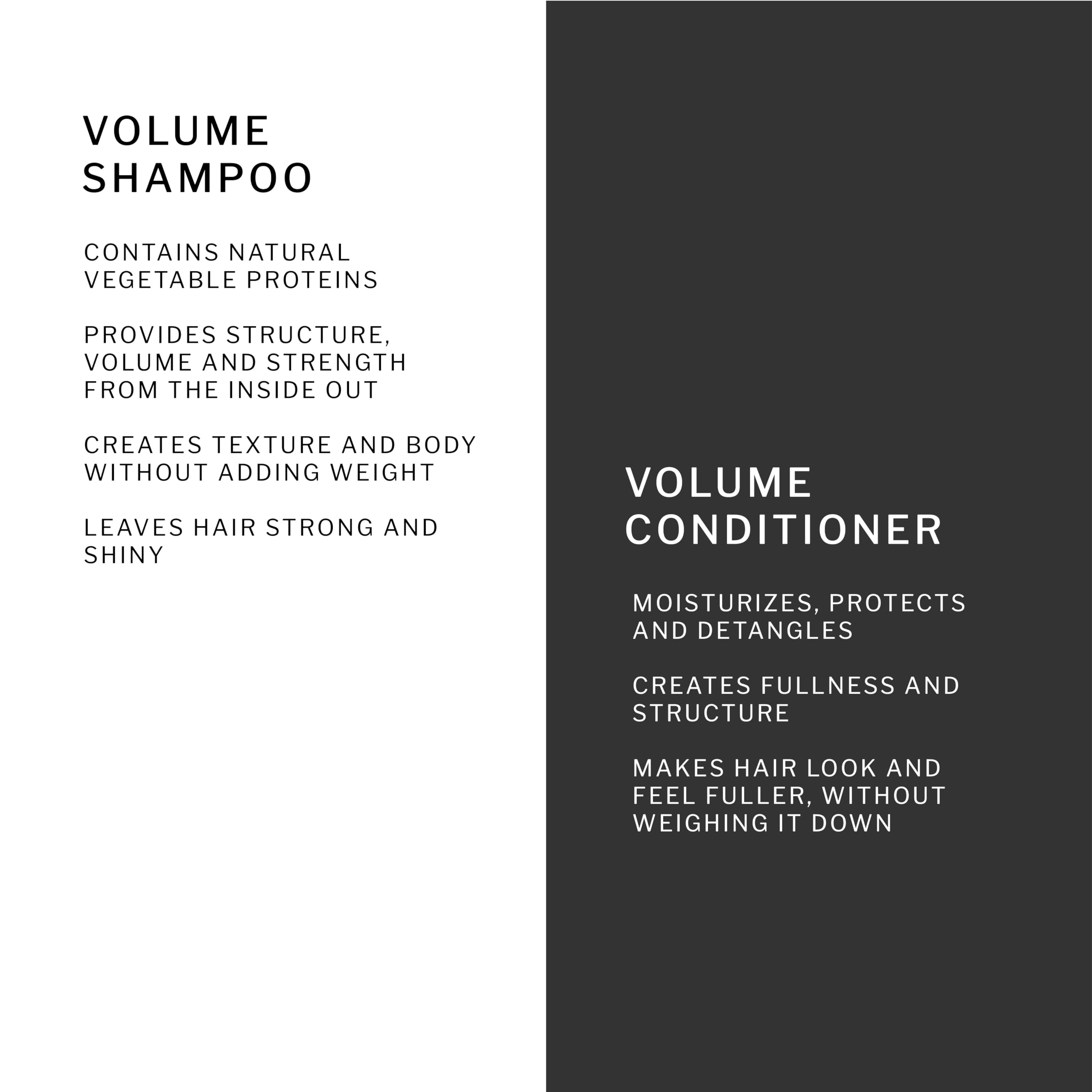 VOLUME
SHAMPOO

CONTAINS NATURAL VEGETABLE PROTEINS

PROVIDES STRUCTURE, VOLUME AND STRENGTH FROM THE INSIDE OUT

CREATES TEXTURE AND BODY WITHOUT ADDING WEIGHT

LEAVES HAIR STRONG AND SHINY

VOLUME
CONDITIONER

MOISTURIZES, PROTECTS AND DETANGLES

CREATES FULLNESS AND STRUCTURE

MAKES HAIR LOOK AND FEEL FULLER, WITHOUT WEIGHING IT DOWN